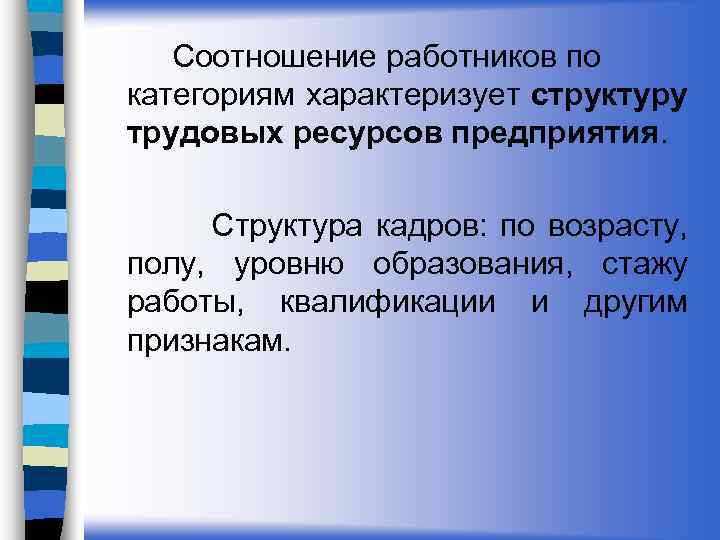 Соотношение работников по категориям характеризует структуру трудовых ресурсов предприятия.

Структура кадров: по возрасту, полу, уровню образования, стажу работы, квалификации и другим признакам.